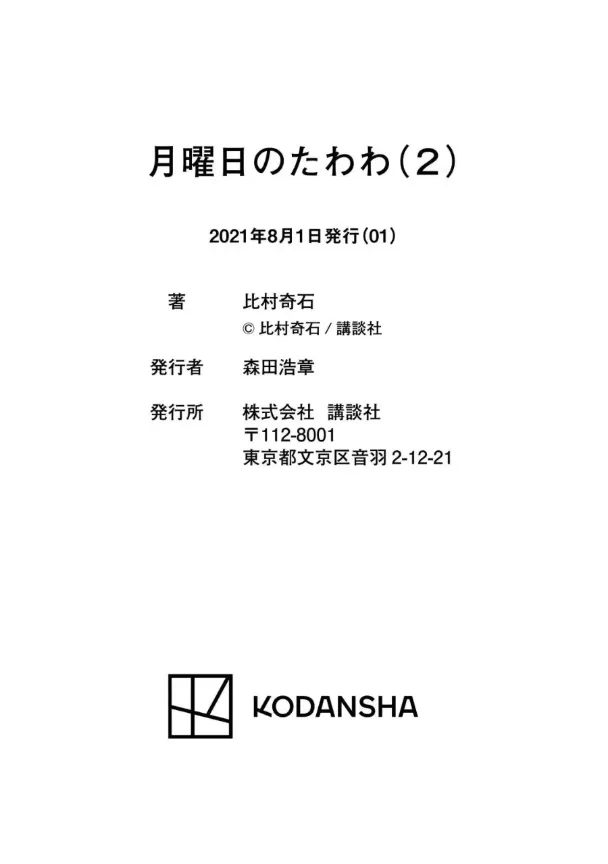 月曜日のたわわ(2)

2021年8月1日発行(01)

著 比村奇石
© 比村奇石/講談社

発行者 森田浩章

発行所 株式会社 講談社
〒112-8001
東京都文京区音羽2-12-21

KODANSHA